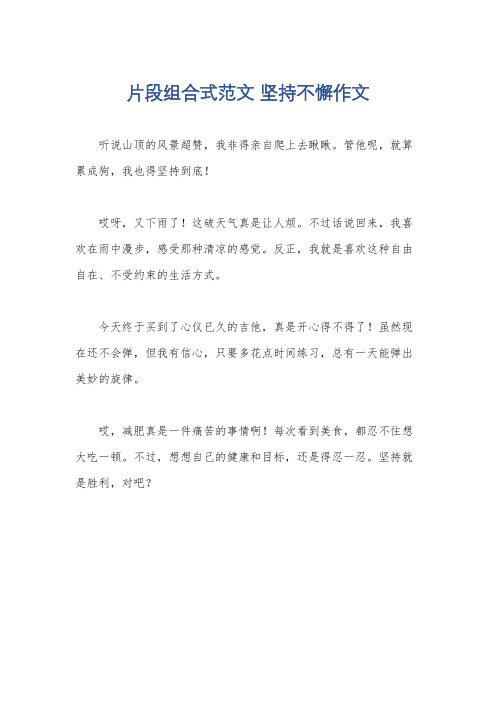 片段组合式范文 坚持不懈作文

听说山顶的风景超赞，我非得亲自爬上去瞅瞅。管他呢，就算累成狗，我也得坚持到底！

哎呀，又下雨了！这破天气真是让人烦。不过话说回来，我喜欢在雨中漫步，感受那种清凉的感觉。反正，我就是喜欢这种自由自在、不受约束的生活方式。

今天终于买到了心仪已久的吉他，真是开心得不得了！虽然现在还不会弹，但我有信心，只要多花点时间练习，总有一天能弹出美妙的旋律。

哎，减肥真是一件痛苦的事情啊！每次看到美食，都忍不住想大吃一顿。不过，想想自己的健康和目标，还是得忍一忍。坚持就是胜利，对吧？